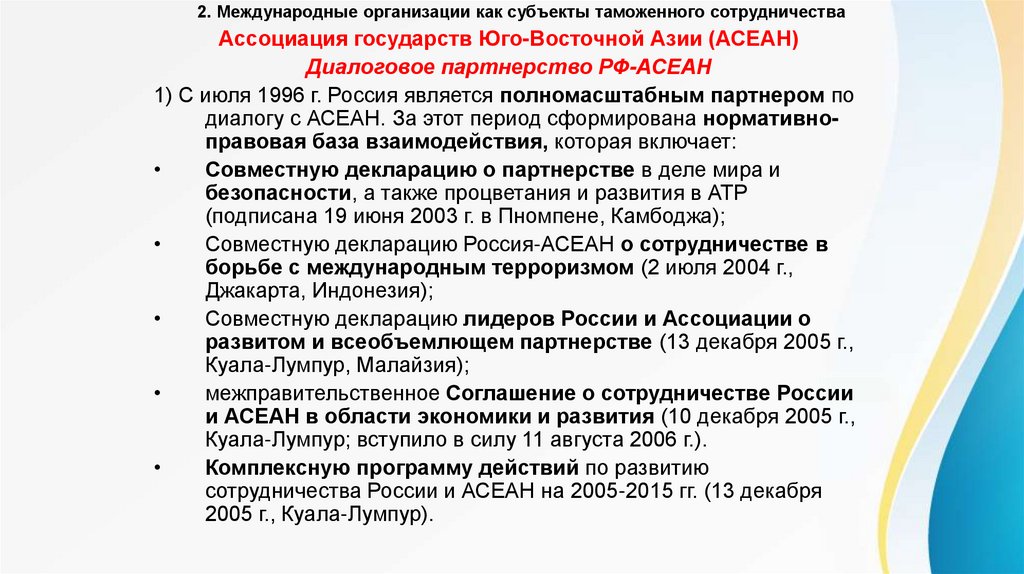 2. Международные организации как субъекты таможенного сотрудничества

Ассоциация государств Юго-Восточной Азии (АСЕАН)

Диалоговое партнерство РФ-АСЕАН

1) С июля 1996 г. Россия является полномасштабным партнером по диалогу с АСЕАН. За этот период сформирована нормативно-правовая база взаимодействия, которая включает:

• Совместную декларацию о партнерстве в деле мира и безопасности, а также процветания и развития в АТР (подписана 19 июня 2003 г. в Пномпене, Камбоджа);

• Совместную декларацию Россия-АСЕАН о сотрудничестве в борьбе с международным терроризмом (2 июля 2004 г., Джакарта, Индонезия);

• Совместную декларацию лидеров России и Ассоциации о развитом и всеобъемлющем партнерстве (13 декабря 2005 г., Куала-Лумпур, Малайзия);

• межправительственное Соглашение о сотрудничестве России и АСЕАН в области экономики и развития (10 декабря 2005 г., Куала-Лумпур; вступило в силу 11 августа 2006 г.).

• Комплексную программу действий по развитию сотрудничества России и АСЕАН на 2005-2015 гг. (13 декабря 2005 г., Куала-Лумпур).